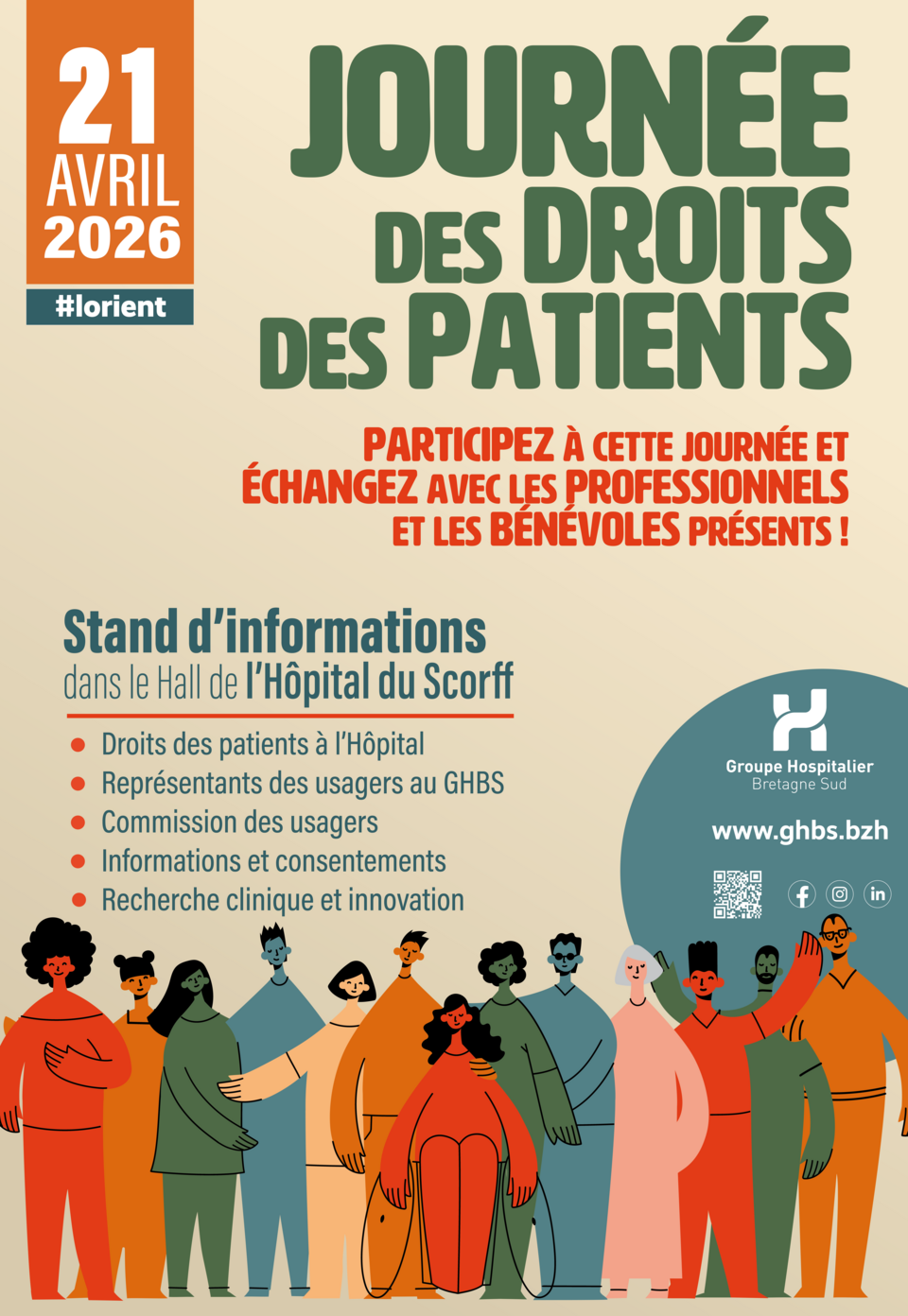 21
AVRIL
2026

#lorient

JOURNÉE DES DROITS DES PATIENTS

PARTICIPEZ À CETTE JOURNÉE ET ÉCHANGEZ AVEC LES PROFESSIONNELS ET LES BÉNÉVOLES PRÉSENTS !

Stand d'informations
dans le Hall de l'Hôpital du Scorff

• Droits des patients à l'Hôpital
• Représentants des usagers au GHBS
• Commission des usagers
• Informations et consentements
• Recherche clinique et innovation

Groupe Hospitalier
Bretagne Sud

www.ghbs.bzh